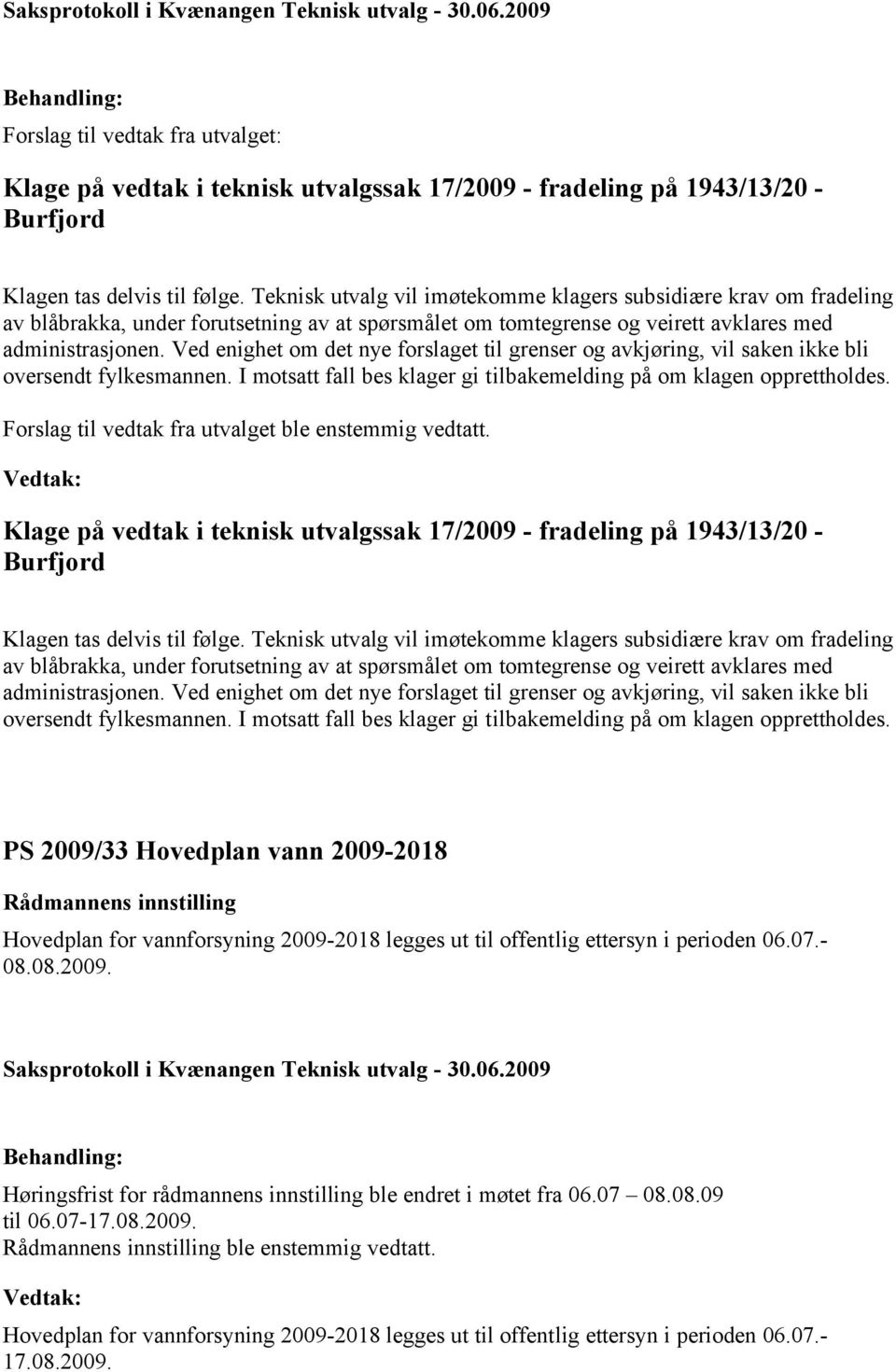 Saksprotokoll i Kvænangen Teknisk utvalg - 30.06.2009

Behandling:
Forslag til vedtak fra utvalget:

Klage på vedtak i teknisk utvalgssak 17/2009 - fradeling på 1943/13/20 - Burfjord

Klagen tas delvis til følge. Teknisk utvalg vil imøtekomme klagers subsidiære krav om fradeling av blåbrakka, under forutsetning av at spørsmålet om tomtegrense og veirett avklares med administrasjonen. Ved enighet om det nye forslaget til grenser og avkjøring, vil saken ikke bli oversendt fylkesmannen. I motsatt fall bes klager gi tilbakemelding på om klagen opprettholdes.

Forslag til vedtak fra utvalget ble enstemmig vedtatt.

Vedtak:

Klage på vedtak i teknisk utvalgssak 17/2009 - fradeling på 1943/13/20 - Burfjord

Klagen tas delvis til følge. Teknisk utvalg vil imøtekomme klagers subsidiære krav om fradeling av blåbrakka, under forutsetning av at spørsmålet om tomtegrense og veirett avklares med administrasjonen. Ved enighet om det nye forslaget til grenser og avkjøring, vil saken ikke bli oversendt fylkesmannen. I motsatt fall bes klager gi tilbakemelding på om klagen opprettholdes.

PS 2009/33 Hovedplan vann 2009-2018

Rådmannens innstilling

Hovedplan for vannforsyning 2009-2018 legges ut til offentlig ettersyn i perioden 06.07.- 08.08.2009.

Saksprotokoll i Kvænangen Teknisk utvalg - 30.06.2009

Behandling:

Høringsfrist for rådmannens innstilling ble endret i møtet fra 06.07 – 08.08.09 til 06.07-17.08.2009.
Rådmannens innstilling ble enstemmig vedtatt.

Vedtak:

Hovedplan for vannforsyning 2009-2018 legges ut til offentlig ettersyn i perioden 06.07.- 17.08.2009.